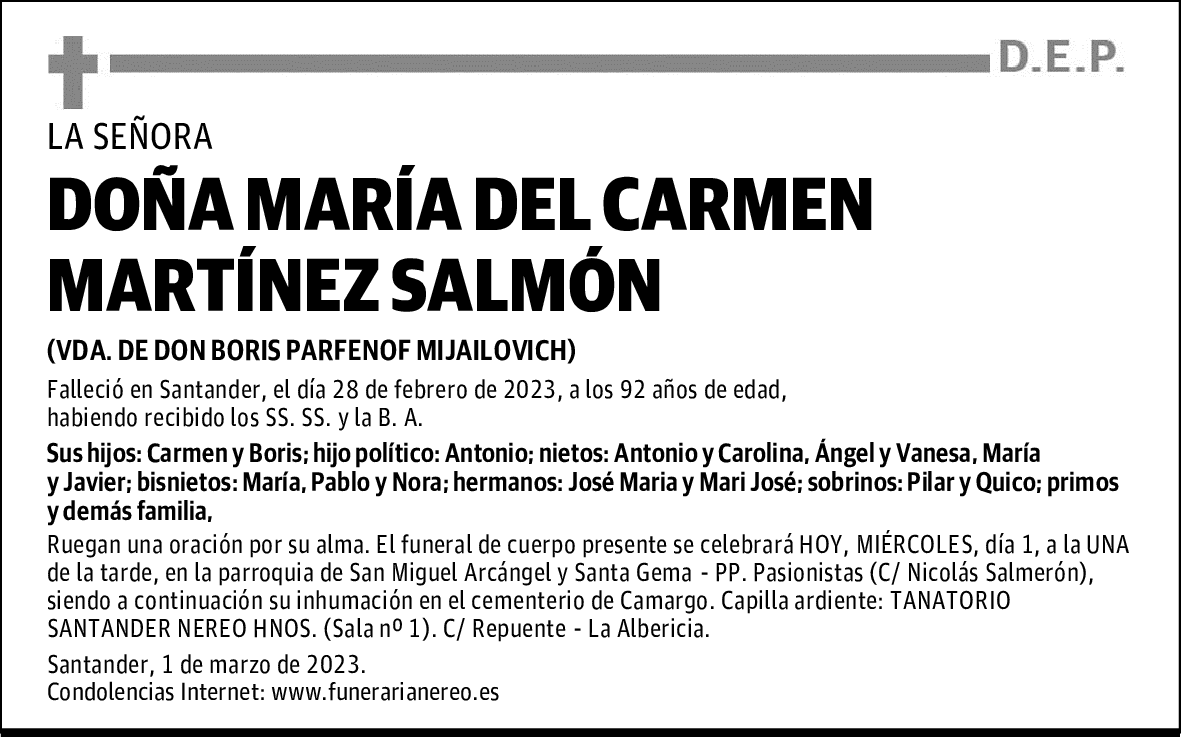 D.E.P.

LA SEÑORA

DOÑA MARÍA DEL CARMEN MARTÍNEZ SALMÓN

(VDA. DE DON BORIS PARFENOF MIJAILOVICH)

Falleció en Santander, el día 28 de febrero de 2023, a los 92 años de edad, habiendo recibido los SS. SS. y la B. A.

Sus hijos: Carmen y Boris; hijo político: Antonio; nietos: Antonio y Carolina, Ángel y Vanesa, María y Javier; bisnietos: María, Pablo y Nora; hermanos: José Maria y Mari José; sobrinos: Pilar y Quico; primos y demás familia,

Ruegan una oración por su alma. El funeral de cuerpo presente se celebrará HOY, MIÉRCOLES, día 1, a la UNA de la tarde, en la parroquia de San Miguel Arcángel y Santa Gema - PP. Pasionistas (C/ Nicolás Salmerón), siendo a continuación su inhumación en el cementerio de Camargo. Capilla ardiente: TANATORIO SANTANDER NEREO HNOS. (Sala nº 1). C/ Repuente - La Albericia.

Santander, 1 de marzo de 2023.
Condolencias Internet: www.funerarianereo.es